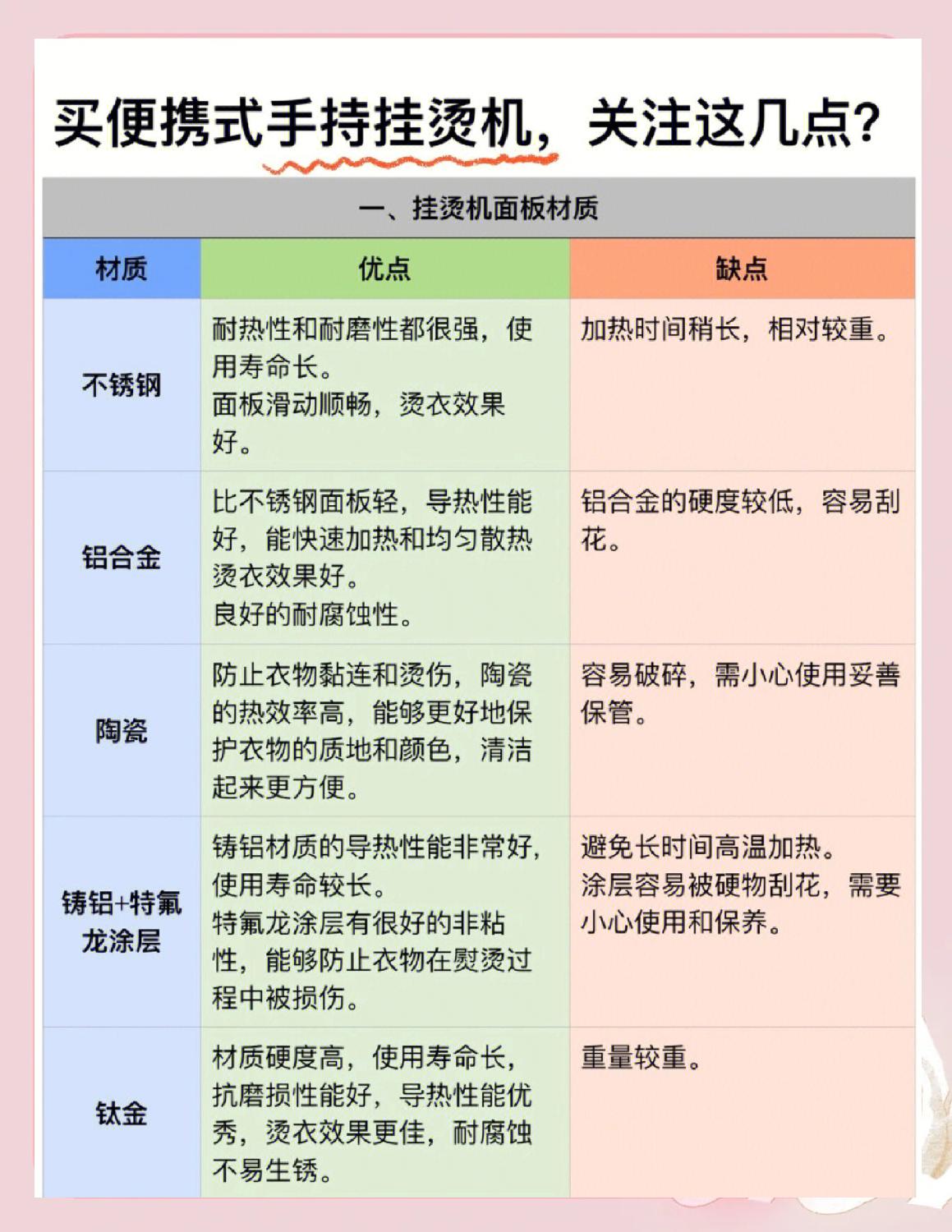 买便携式手持挂烫机，关注这几点？

一、挂烫机面板材质

| 材质 | 优点 | 缺点 |
|---|---|---|
| 不锈钢 | 耐热性和耐磨性都很强，使用寿命长。面板滑动顺畅，烫衣效果好。 | 加热时间稍长，相对较重。 |
| 铝合金 | 比不锈钢面板轻，导热性能好，能快速加热和均匀散热烫衣效果好。良好的耐腐蚀性。 | 铝合金的硬度较低，容易刮花。 |
| 陶瓷 | 防止衣物黏连和烫伤，陶瓷的热效率高，能够更好地保护衣物的质地和颜色，清洁起来更方便。 | 容易破碎，需小心使用妥善保管。 |
| 铸铝+特氟龙涂层 | 铸铝材质的导热性能非常好，使用寿命较长。特氟龙涂层有很好的非粘性，能够防止衣物在熨烫过程中被损伤。 | 避免长时间高温加热。涂层容易被硬物刮花，需要小心使用和保养。 |
| 钛金 | 材质硬度高，使用寿命长，抗磨损性能好，导热性能优秀，烫衣效果更佳，耐腐蚀不易生锈。 | 重量较重。 |